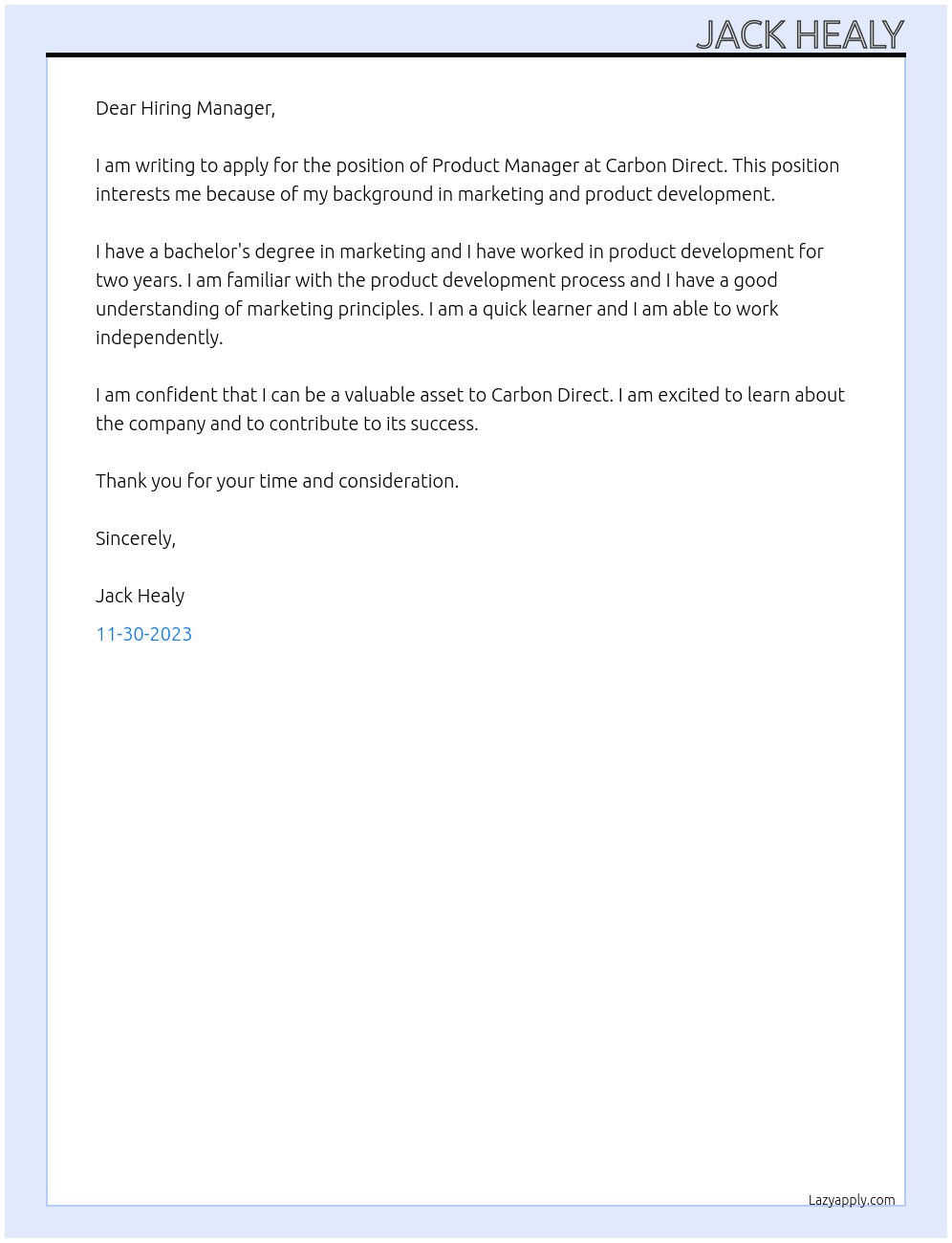 JACK HEALY

Dear Hiring Manager,

I am writing to apply for the position of Product Manager at Carbon Direct. This position interests me because of my background in marketing and product development.

I have a bachelor's degree in marketing and I have worked in product development for two years. I am familiar with the product development process and I have a good understanding of marketing principles. I am a quick learner and I am able to work independently.

I am confident that I can be a valuable asset to Carbon Direct. I am excited to learn about the company and to contribute to its success.

Thank you for your time and consideration.

Sincerely,

Jack Healy

11-30-2023

Lazyapply.com